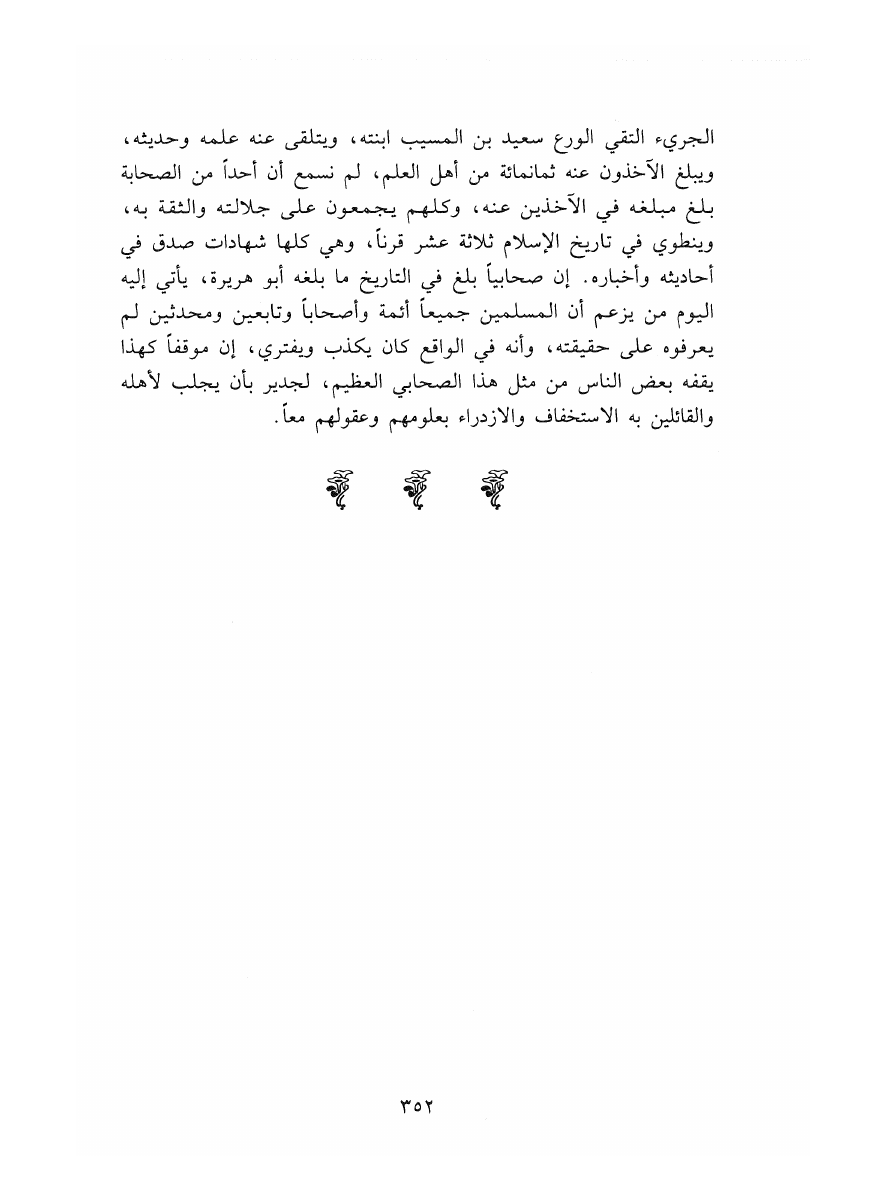 الجريء التقي الورع سعيد بن المسيب ابنته، ويتلقى عنه علمه وحديثه، ويبلغ الآخذون عنه ثمانمائة من أهل العلم، لم نسمع أن أحداً من الصحابة بلغ مبلغه في الآخذين عنه، وكلهم يجمعون على جلالته والثقة به، وينطوي في تاريخ الإسلام ثلاثة عشر قرناً، وهي كلها شهادات صدق في أحاديثه وأخباره. إن صحابياً بلغ في التاريخ ما بلغه أبو هريرة، يأتي إليه اليوم من يزعم أن المسلمين جميعاً أئمة وأصحاباً وتابعين ومحدثين لم يعرفوه على حقيقته، وأنه في الواقع كان يكذب ويفتري، إن موقفاً كهذا يقفه بعض الناس من مثل هذا الصحابي العظيم، لجدير بأن يجلب لأهله والقائلين به الاستخفاف والازدراء بعلومهم وعقولهم معاً.

٣٥٢